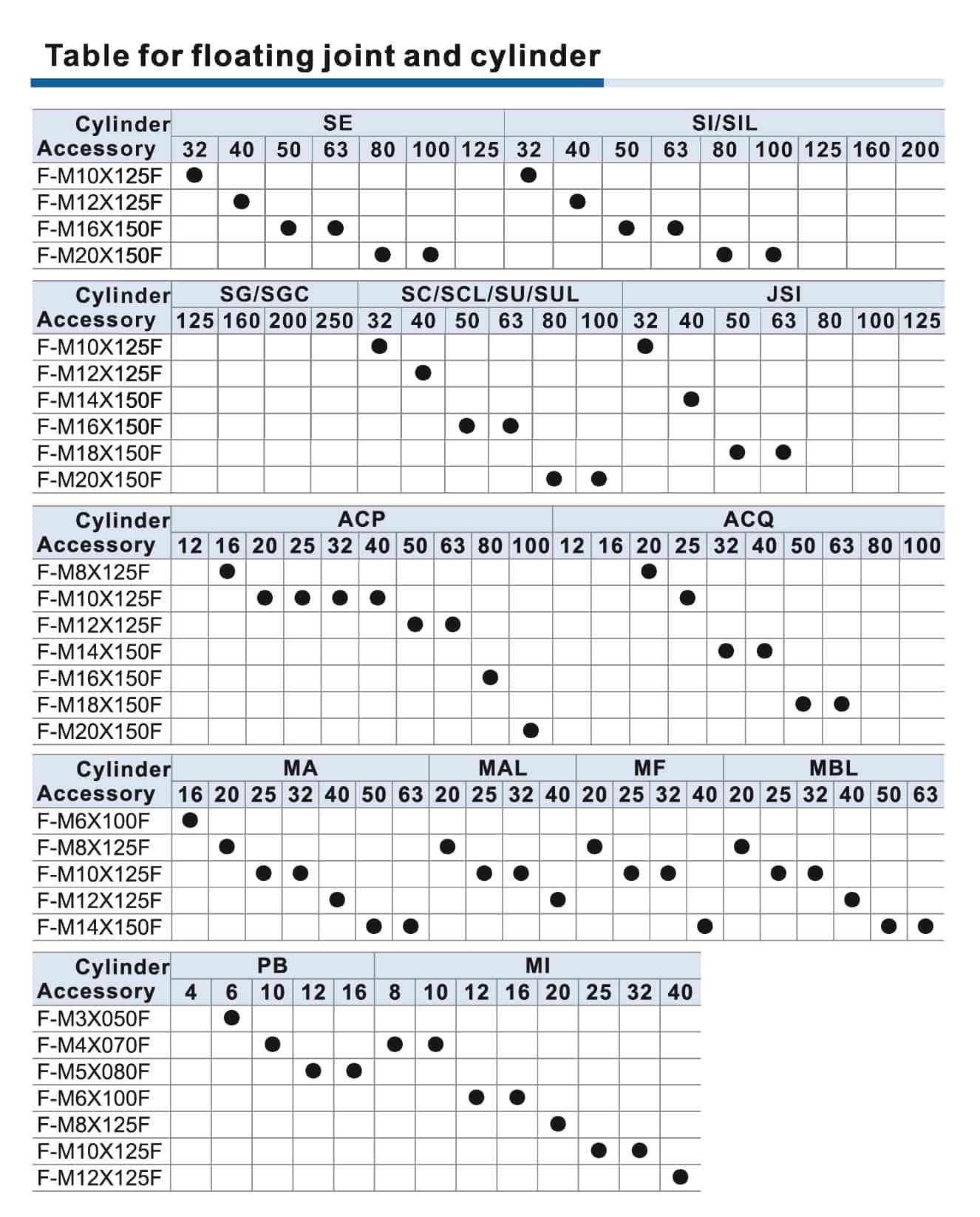 Table for floating joint and cylinder

| Cylinder Accessory | SE 32 | SE 40 | SE 50 | SE 63 | SE 80 | SE 100 | SE 125 | SI/SIL 32 | SI/SIL 40 | SI/SIL 50 | SI/SIL 63 | SI/SIL 80 | SI/SIL 100 | SI/SIL 125 | SI/SIL 160 | SI/SIL 200 |
|---|---|---|---|---|---|---|---|---|---|---|---|---|---|---|---|---|
| F-M10X125F | ● | | | | | | | ● | | | | | | | | |
| F-M12X125F | | ● | | | | | | | ● | | | | | | | |
| F-M16X150F | | | ● | ● | | | | | | ● | ● | | | | | |
| F-M20X150F | | | | | ● | ● | | | | | | ● | ● | | | |

| Cylinder Accessory | SG/SGC 125 | SG/SGC 160 | SG/SGC 200 | SG/SGC 250 | SC/SCL/SU/SUL 32 | SC/SCL/SU/SUL 40 | SC/SCL/SU/SUL 50 | SC/SCL/SU/SUL 63 | SC/SCL/SU/SUL 80 | SC/SCL/SU/SUL 100 | JSI 32 | JSI 40 | JSI 50 | JSI 63 | JSI 80 | JSI 100 | JSI 125 |
|---|---|---|---|---|---|---|---|---|---|---|---|---|---|---|---|---|---|
| F-M10X125F | | | | | ● | | | | | | ● | | | | | | |
| F-M12X125F | | | | | | ● | | | | | | | | | | | |
| F-M14X150F | | | | | | | | | | | | ● | | | | | |
| F-M16X150F | | | | | | | ● | ● | | | | | | | | | |
| F-M18X150F | | | | | | | | | | | | | ● | ● | | | |
| F-M20X150F | | | | | | | | | ● | ● | | | | | | | |

| Cylinder Accessory | ACP 12 | ACP 16 | ACP 20 | ACP 25 | ACP 32 | ACP 40 | ACP 50 | ACP 63 | ACP 80 | ACP 100 | ACQ 12 | ACQ 16 | ACQ 20 | ACQ 25 | ACQ 32 | ACQ 40 | ACQ 50 | ACQ 63 | ACQ 80 | ACQ 100 |
|---|---|---|---|---|---|---|---|---|---|---|---|---|---|---|---|---|---|---|---|---|
| F-M8X125F | | ● | | | | | | | | | | | ● | | | | | | | |
| F-M10X125F | | | ● | ● | ● | ● | | | | | | | | ● | | | | | | |
| F-M12X125F | | | | | | | ● | ● | | | | | | | | | | | | |
| F-M14X150F | | | | | | | | | | | | | | | ● | ● | | | | |
| F-M16X150F | | | | | | | | | ● | | | | | | | | | | | |
| F-M18X150F | | | | | | | | | | | | | | | | | ● | ● | | |
| F-M20X150F | | | | | | | | | | ● | | | | | | | | | | |

| Cylinder Accessory | MA 16 | MA 20 | MA 25 | MA 32 | MA 40 | MA 50 | MA 63 | MAL 20 | MAL 25 | MAL 32 | MAL 40 | MF 20 | MF 25 | MF 32 | MF 40 | MBL 20 | MBL 25 | MBL 32 | MBL 40 | MBL 50 | MBL 63 |
|---|---|---|---|---|---|---|---|---|---|---|---|---|---|---|---|---|---|---|---|---|---|
| F-M6X100F | ● | | | | | | | | | | | | | | | | | | | | |
| F-M8X125F | | ● | | | | | | ● | | | | ● | | | | ● | | | | | |
| F-M10X125F | | | ● | ● | | | | | ● | ● | | | ● | ● | | | ● | ● | | | |
| F-M12X125F | | | | | ● | | | | | | ● | | | | | | | | ● | | |
| F-M14X150F | | | | | | ● | ● | | | | | | | | ● | | | | | ● | ● |

| Cylinder Accessory | PB 4 | PB 6 | PB 10 | PB 12 | PB 16 | MI 8 | MI 10 | MI 12 | MI 16 | MI 20 | MI 25 | MI 32 | MI 40 |
|---|---|---|---|---|---|---|---|---|---|---|---|---|---|
| F-M3X050F | | ● | | | | | | | | | | | |
| F-M4X070F | | | ● | | | ● | ● | | | | | | |
| F-M5X080F | | | | ● | ● | | | | | | | | |
| F-M6X100F | | | | | | | | ● | ● | | | | |
| F-M8X125F | | | | | | | | | | ● | | | |
| F-M10X125F | | | | | | | | | | | ● | ● | |
| F-M12X125F | | | | | | | | | | | | | ● |